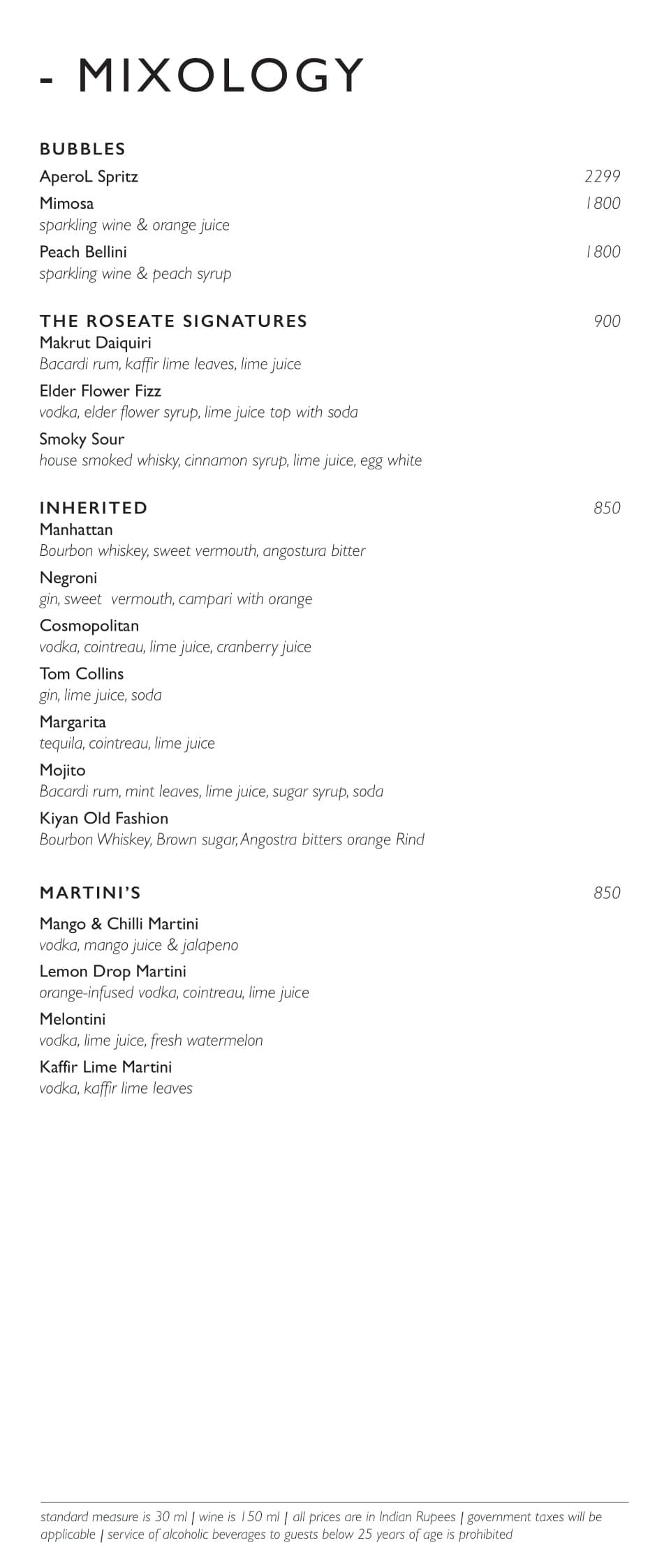 - MIXOLOGY

BUBBLES

AperoL Spritz 2299

Mimosa 1800
sparkling wine & orange juice

Peach Bellini 1800
sparkling wine & peach syrup

THE ROSEATE SIGNATURES 900

Makrut Daiquiri
Bacardi rum, kaffir lime leaves, lime juice

Elder Flower Fizz
vodka, elder flower syrup, lime juice top with soda

Smoky Sour
house smoked whisky, cinnamon syrup, lime juice, egg white

INHERITED 850

Manhattan
Bourbon whiskey, sweet vermouth, angostura bitter

Negroni
gin, sweet vermouth, campari with orange

Cosmopolitan
vodka, cointreau, lime juice, cranberry juice

Tom Collins
gin, lime juice, soda

Margarita
tequila, cointreau, lime juice

Mojito
Bacardi rum, mint leaves, lime juice, sugar syrup, soda

Kiyan Old Fashion
Bourbon Whiskey, Brown sugar, Angostra bitters orange Rind

MARTINI'S 850

Mango & Chilli Martini
vodka, mango juice & jalapeno

Lemon Drop Martini
orange-infused vodka, cointreau, lime juice

Melontini
vodka, lime juice, fresh watermelon

Kaffir Lime Martini
vodka, kaffir lime leaves

standard measure is 30 ml | wine is 150 ml | all prices are in Indian Rupees | government taxes will be applicable | service of alcoholic beverages to guests below 25 years of age is prohibited